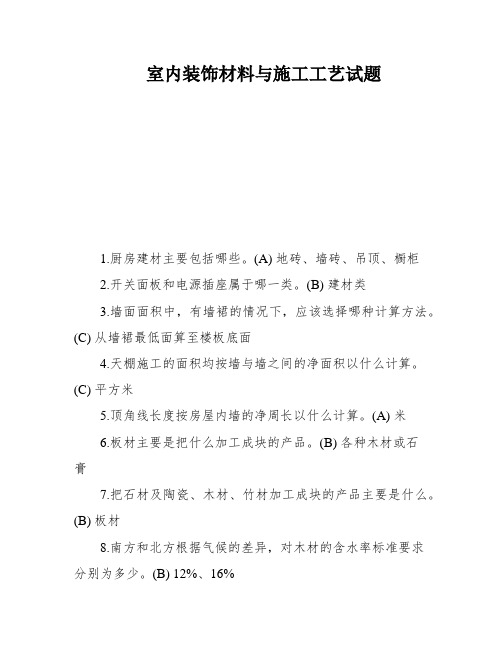 室内装饰材料与施工工艺试题

1.厨房建材主要包括哪些。(A) 地砖、墙砖、吊顶、橱柜

2.开关面板和电源插座属于哪一类。(B) 建材类

3.墙面面积中，有墙裙的情况下，应该选择哪种计算方法。(C) 从墙裙最低面算至楼板底面

4.天棚施工的面积均按墙与墙之间的净面积以什么计算。(C) 平方米

5.顶角线长度按房屋内墙的净周长以什么计算。(A) 米

6.板材主要是把什么加工成块的产品。(B) 各种木材或石膏

7.把石材及陶瓷、木材、竹材加工成块的产品主要是什么。(B) 板材

8.南方和北方根据气候的差异，对木材的含水率标准要求分别为多少。(B) 12%、16%